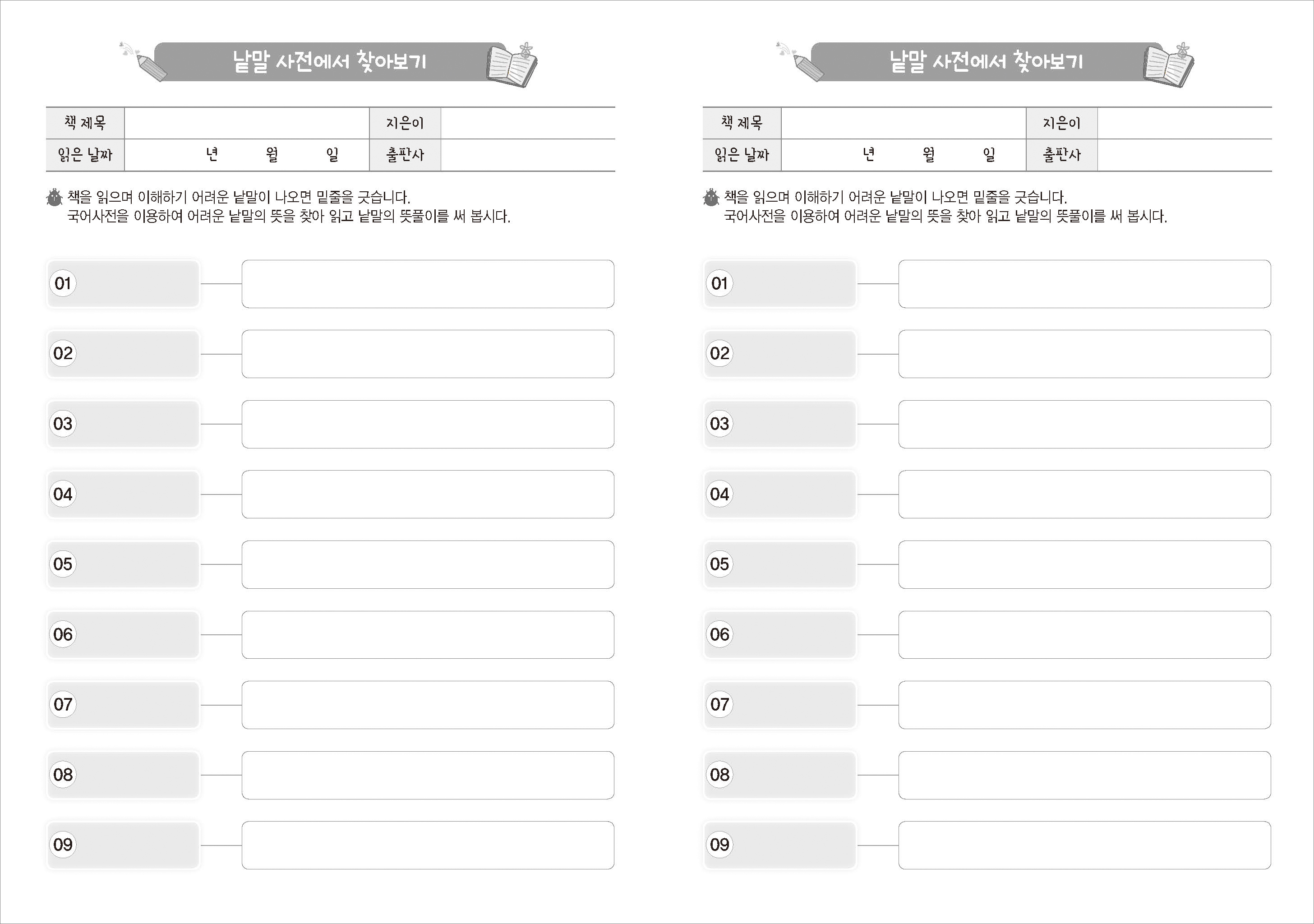 낱말 사전에서 찾아보기

| 책 제목 | | 지은이 | |
|---|---|---|---|
| 읽은 날짜 | 년 월 일 | 출판사 | |

책을 읽으며 이해하기 어려운 낱말이 나오면 밑줄을 긋습니다.
국어사전을 이용하여 어려운 낱말의 뜻을 찾아 읽고 낱말의 뜻풀이를 써 봅시다.

01
02
03
04
05
06
07
08
09

낱말 사전에서 찾아보기

| 책 제목 | | 지은이 | |
|---|---|---|---|
| 읽은 날짜 | 년 월 일 | 출판사 | |

책을 읽으며 이해하기 어려운 낱말이 나오면 밑줄을 긋습니다.
국어사전을 이용하여 어려운 낱말의 뜻을 찾아 읽고 낱말의 뜻풀이를 써 봅시다.

01
02
03
04
05
06
07
08
09